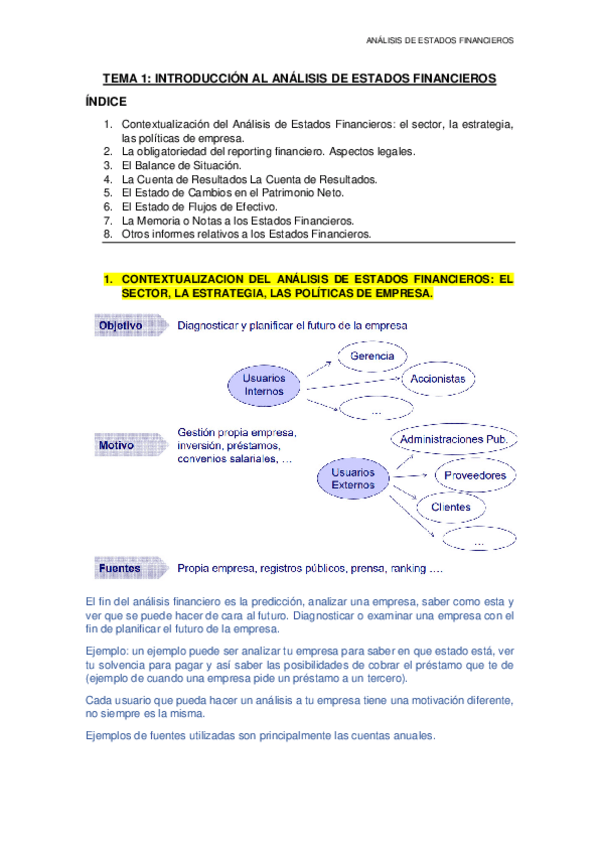 ANÁLISIS DE ESTADOS FINANCIEROS

TEMA 1: INTRODUCCIÓN AL ANÁLISIS DE ESTADOS FINANCIEROS

ÍNDICE

1. Contextualización del Análisis de Estados Financieros: el sector, la estrategia, las políticas de empresa.
2. La obligatoriedad del reporting financiero. Aspectos legales.
3. El Balance de Situación.
4. La Cuenta de Resultados La Cuenta de Resultados.
5. El Estado de Cambios en el Patrimonio Neto.
6. El Estado de Flujos de Efectivo.
7. La Memoria o Notas a los Estados Financieros.
8. Otros informes relativos a los Estados Financieros.

1. CONTEXTUALIZACION DEL ANÁLISIS DE ESTADOS FINANCIEROS: EL SECTOR, LA ESTRATEGIA, LAS POLÍTICAS DE EMPRESA.

Objetivo Diagnosticar y planificar el futuro de la empresa

Usuarios Internos

Gerencia

Accionistas

...

Motivo Gestión propia empresa, inversión, préstamos, convenios salariales, ...

Usuarios Externos

Administraciones Pub.

Proveedores

Clientes

...

Fuentes Propia empresa, registros públicos, prensa, ranking ....

El fin del análisis financiero es la predicción, analizar una empresa, saber como esta y ver que se puede hacer de cara al futuro. Diagnosticar o examinar una empresa con el fin de planificar el futuro de la empresa.

Ejemplo: un ejemplo puede ser analizar tu empresa para saber en que estado está, ver tu solvencia para pagar y así saber las posibilidades de cobrar el préstamo que te de (ejemplo de cuando una empresa pide un préstamo a un tercero).

Cada usuario que pueda hacer un análisis a tu empresa tiene una motivación diferente, no siempre es la misma.

Ejemplos de fuentes utilizadas son principalmente las cuentas anuales.